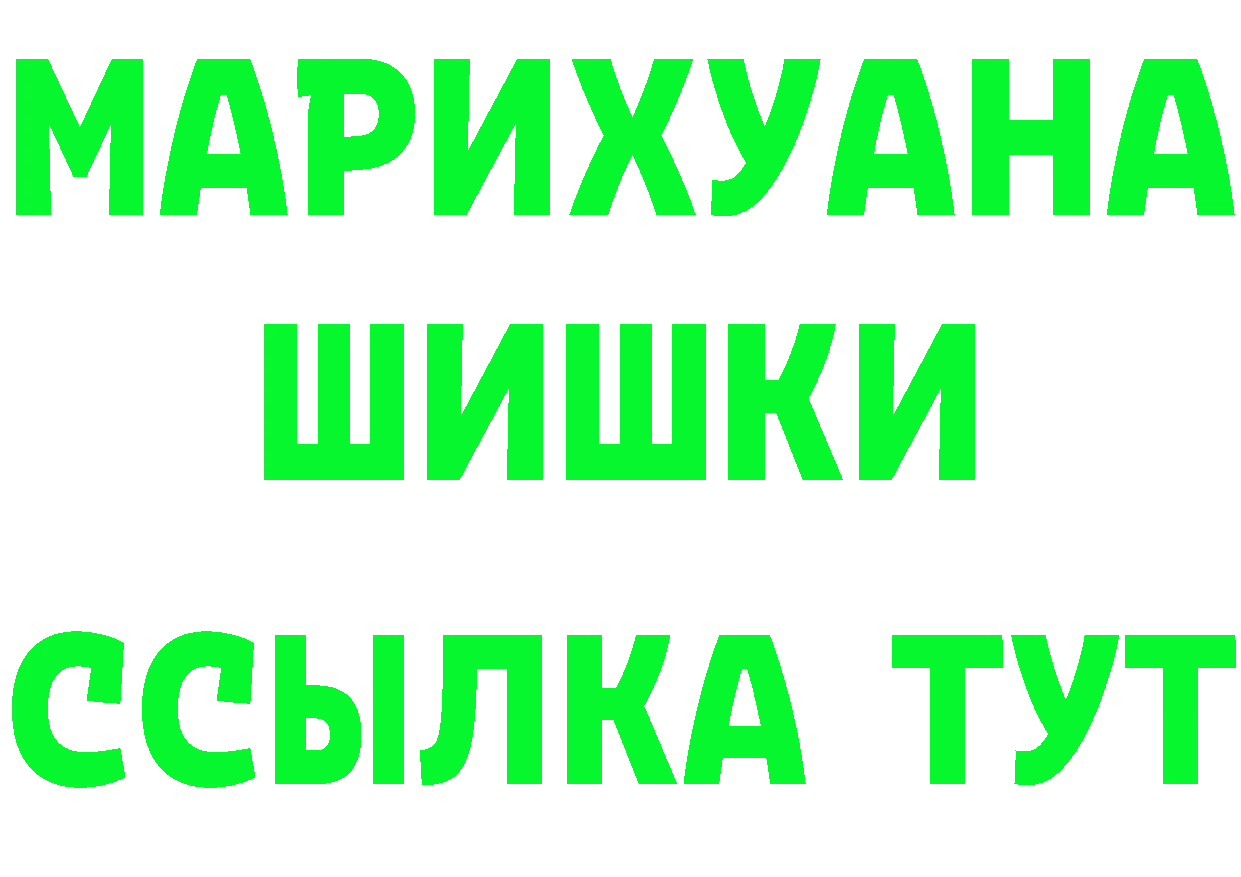 МАРИХУАНА
ШИШКИ
ССЫЛКА ТУТ